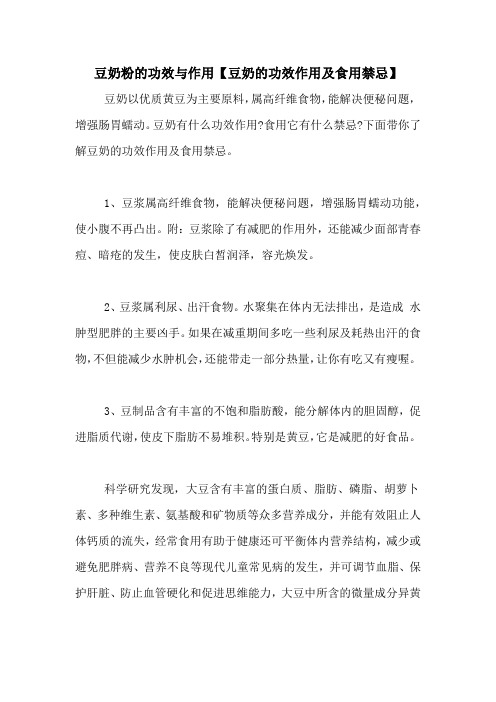 豆奶粉的功效与作用【豆奶的功效作用及食用禁忌】

豆奶以优质黄豆为主要原料，属高纤维食物，能解决便秘问题，增强肠胃蠕动。豆奶有什么功效作用?食用它有什么禁忌?下面带你了解豆奶的功效作用及食用禁忌。

1、豆浆属高纤维食物，能解决便秘问题，增强肠胃蠕动功能，使小腹不再凸出。附：豆浆除了有减肥的作用外，还能减少面部青春痘、暗疮的发生，使皮肤白皙润泽，容光焕发。

2、豆浆属利尿、出汗食物。水聚集在体内无法排出，是造成 水肿型肥胖的主要凶手。如果在减重期间多吃一些利尿及耗热出汗的食物，不但能减少水肿机会，还能带走一部分热量，让你有吃又有瘦喔。

3、豆制品含有丰富的不饱和脂肪酸，能分解体内的胆固醇，促进脂质代谢，使皮下脂肪不易堆积。特别是黄豆，它是减肥的好食品。

科学研究发现，大豆含有丰富的蛋白质、脂肪、磷脂、胡萝卜素、多种维生素、氨基酸和矿物质等众多营养成分，并能有效阻止人体钙质的流失，经常食用有助于健康还可平衡体内营养结构，减少或避免肥胖病、营养不良等现代儿童常见病的发生，并可调节血脂、保护肝脏、防止血管硬化和促进思维能力，大豆中所含的微量成分异黄